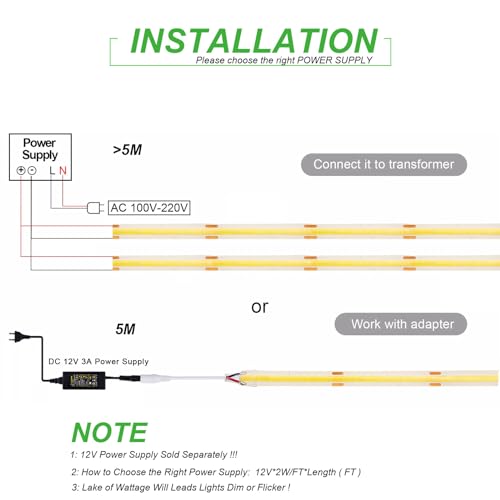 INSTALLATION
Please choose the right POWER SUPPLY

Power Supply
⊕ ⊖ L N

>5M

Connect it to transformer

AC 100V-220V

or

5M

Work with adapter

DC 12V 3A Power Supply

NOTE

1: 12V Power Supply Sold Separately !!!

2: How to Choose the Right Power Supply: 12V*2W/FT*Length ( FT )

3: Lake of Wattage Will Leads Lights Dim or Flicker !